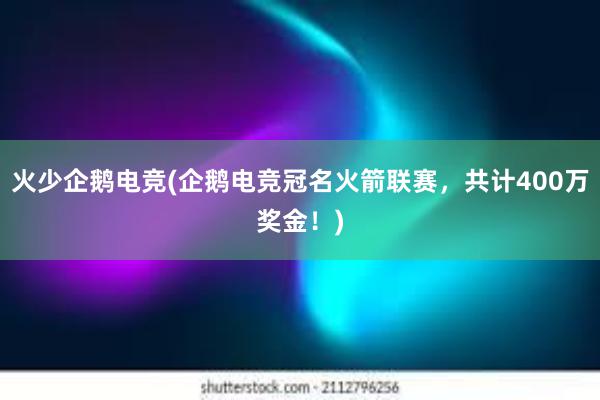 火少企鹅电竞(企鹅电竞冠名火箭联赛，共计400万奖金！)

shutterstock.com · 2112796256